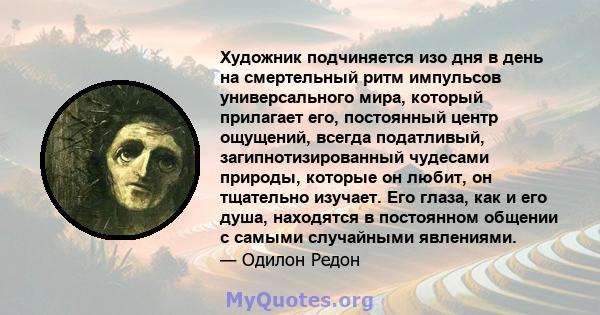 Художник подчиняется изо дня в день на смертельный ритм импульсов универсального мира, который прилагает его, постоянный центр ощущений, всегда податливый, загипнотизированный чудесами природы, которые он любит, он тщательно изучает. Его глаза, как и его душа, находятся в постоянном общении с самыми случайными явлениями.
— Одилон Редон

MyQuotes.org